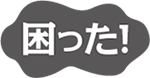 困った!